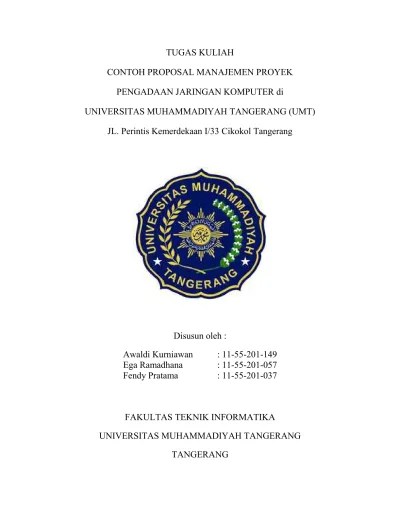 TUGAS KULIAH

CONTOH PROPOSAL MANAJEMEN PROYEK

PENGADAAN JARINGAN KOMPUTER di

UNIVERSITAS MUHAMMADIYAH TANGERANG (UMT)

JL. Perintis Kemerdekaan I/33 Cikokol Tangerang

UNIVERSITAS MUHAMMADIYAH TANGERANG

Disusun oleh :

Awaldi Kurniawan : 11-55-201-149
Ega Ramadhana : 11-55-201-057
Fendy Pratama : 11-55-201-037

FAKULTAS TEKNIK INFORMATIKA

UNIVERSITAS MUHAMMADIYAH TANGERANG

TANGERANG